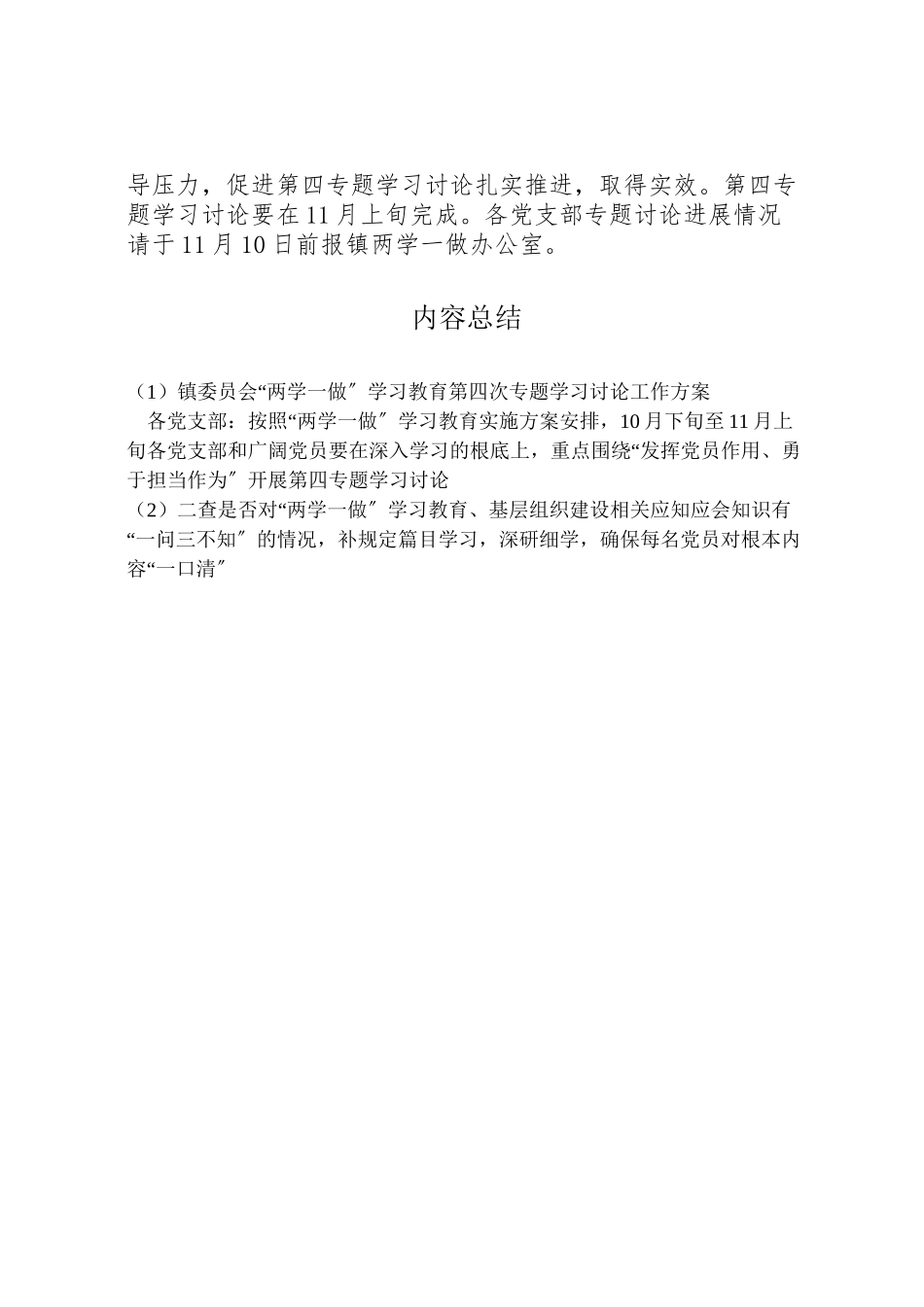 导压力，促进第四专题学习讨论扎实推进，取得实效。第四专题学习讨论要在11月上旬完成。各党支部专题讨论进展情况请于11月10日前报镇两学一做办公室。

内容总结

（1）镇委员会“两学一做〞学习教育第四次专题学习讨论工作方案
各党支部：按照“两学一做〞学习教育实施方案安排，10月下旬至11月上旬各党支部和广阔党员要在深入学习的根底上，重点围绕“发挥党员作用、勇于担当作为〞开展第四专题学习讨论
（2）二查是否对“两学一做〞学习教育、基层组织建设相关应知应会知识有“一问三不知〞的情况，补规定篇目学习，深研细学，确保每名党员对根本内容“一口清〞